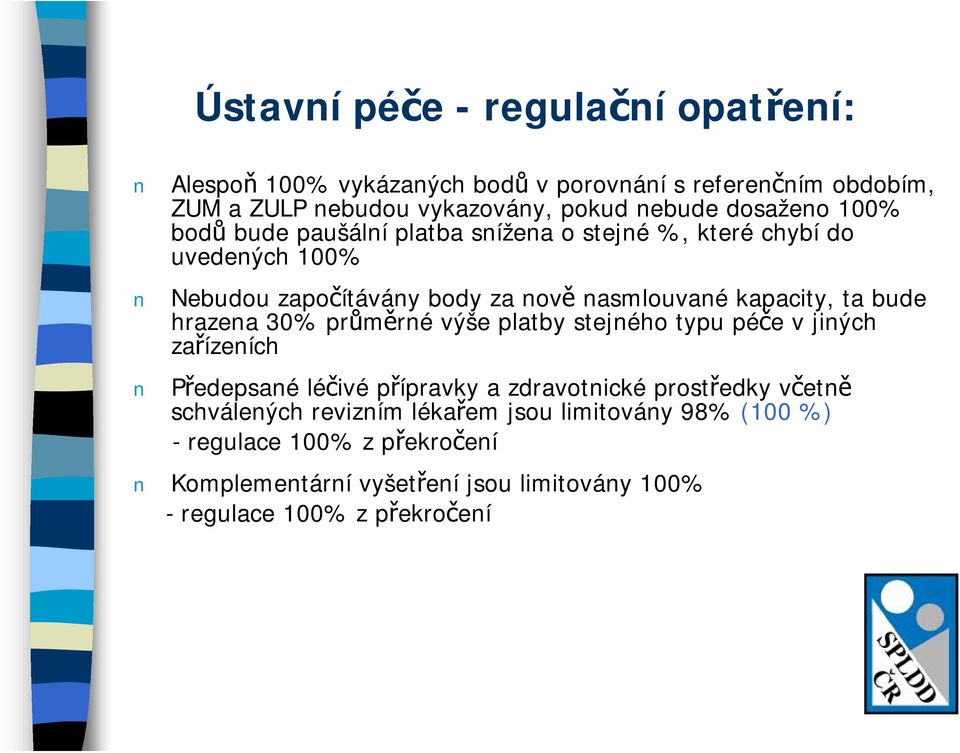 Ústavní péče - regulační opatření:

n Alespoň 100% vykázaných bodů v porovnání s referenčním obdobím, ZUM a ZULP nebudou vykazovány, pokud nebude dosaženo 100% bodů bude paušální platba snížena o stejné %, které chybí do uvedených 100%

n Nebudou započítávány body za nově nasmlouvané kapacity, ta bude hrazena 30% průměrné výše platby stejného typu péče v jiných zařízeních

n Předepsané léčivé přípravky a zdravotnické prostředky včetně schválených revizním lékařem jsou limitovány 98% (100 %) - regulace 100% z překročení

n Komplementární vyšetření jsou limitovány 100% - regulace 100% z překročení

SPLDD ČR